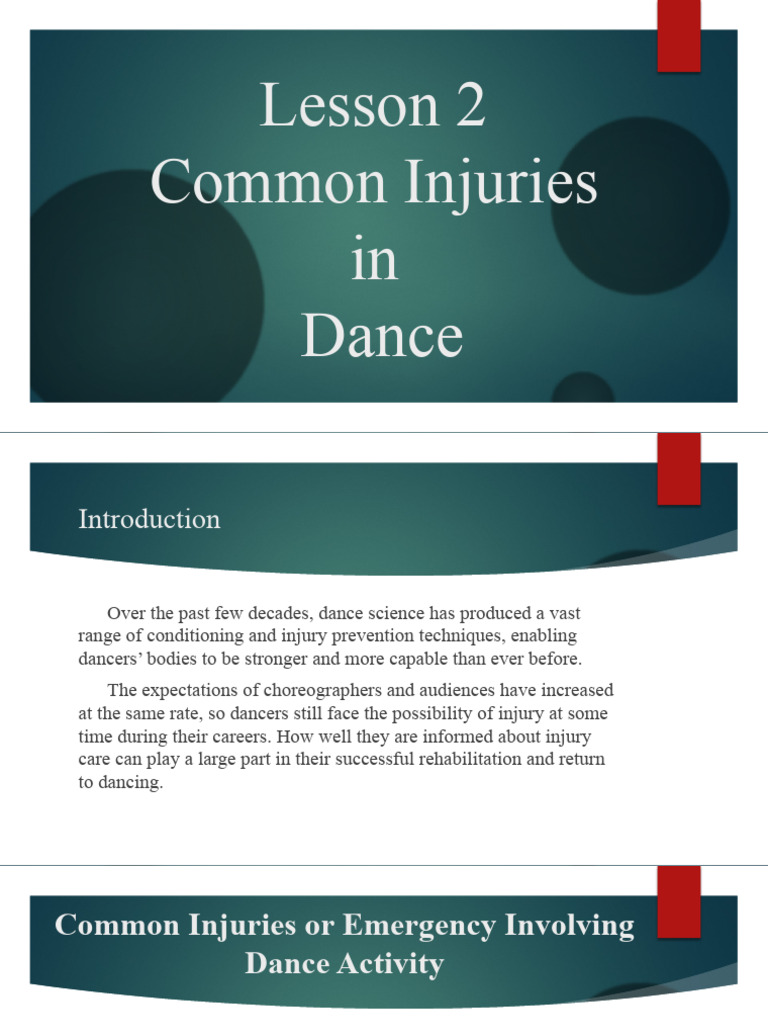 Lesson 2
Common Injuries
in
Dance

Introduction

Over the past few decades, dance science has produced a vast range of conditioning and injury prevention techniques, enabling dancers' bodies to be stronger and more capable than ever before.

The expectations of choreographers and audiences have increased at the same rate, so dancers still face the possibility of injury at some time during their careers. How well they are informed about injury care can play a large part in their successful rehabilitation and return to dancing.

Common Injuries or Emergency Involving Dance Activity